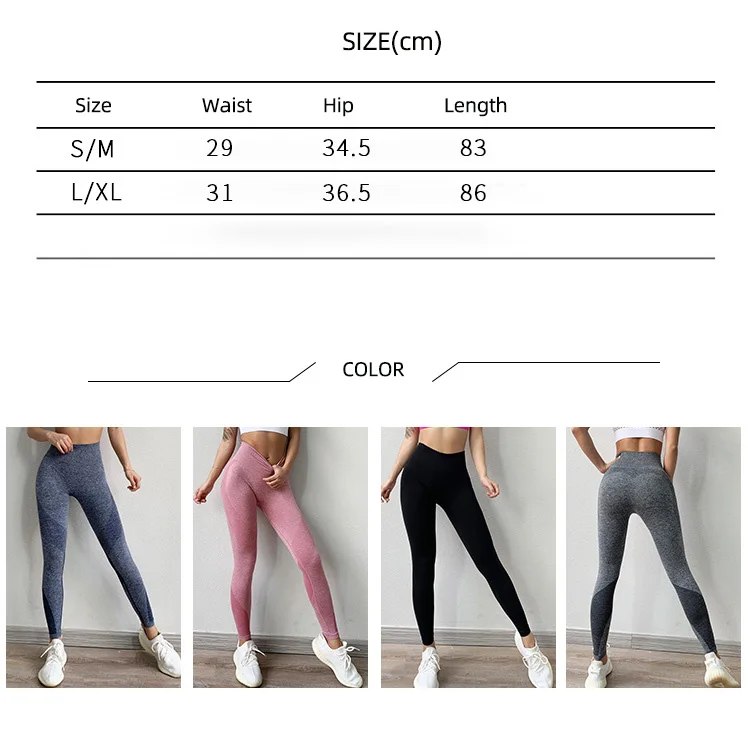 SIZE(cm)

| Size | Waist | Hip | Length |
|---|---|---|---|
| S/M | 29 | 34.5 | 83 |
| L/XL | 31 | 36.5 | 86 |

COLOR